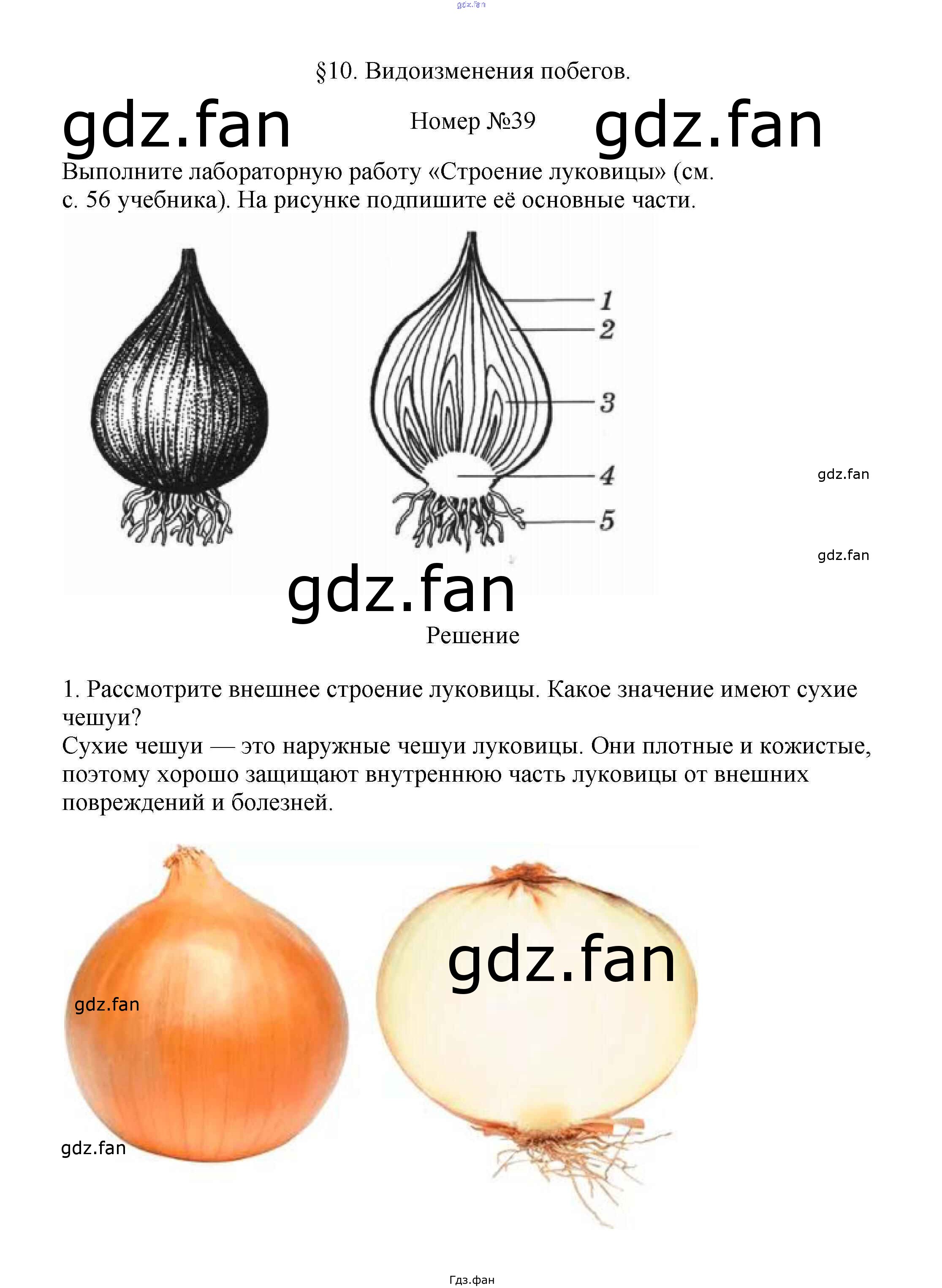 §10. Видоизменения побегов.

Номер №39

Выполните лабораторную работу «Строение луковицы» (см. с. 56 учебника). На рисунке подпишите её основные части.

1
2
3
4
5

Решение

1. Рассмотрите внешнее строение луковицы. Какое значение имеют сухие чешуи?
Сухие чешуи — это наружные чешуи луковицы. Они плотные и кожистые, поэтому хорошо защищают внутреннюю часть луковицы от внешних повреждений и болезней.

Гдз.фан

gdz.fan